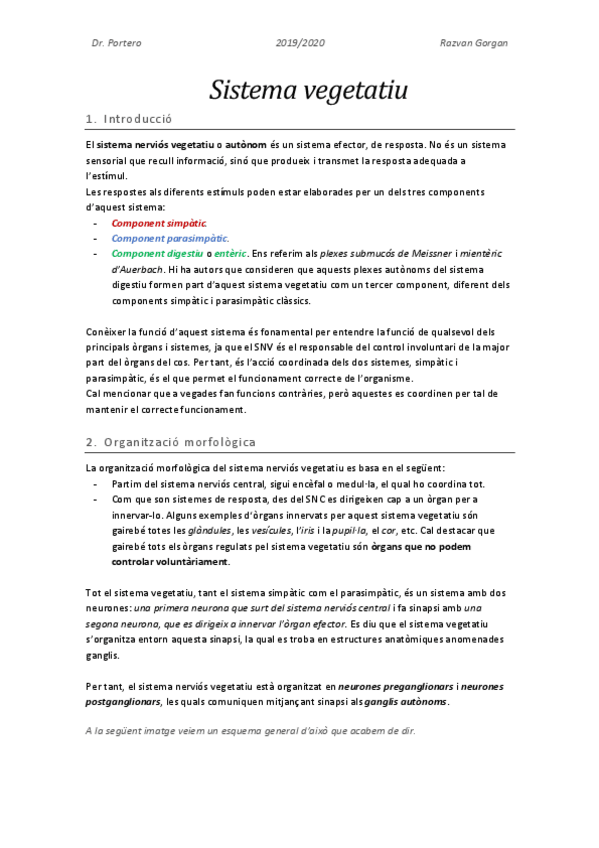 Dr. Portero 2019/2020 Razvan Gorgan

Sistema vegetatiu

1. Introducció

El sistema nerviós vegetatiu o autònom és un sistema efector, de resposta. No és un sistema sensorial que recull informació, sinó que produeix i transmet la resposta adequada a l'estímul.
Les respostes als diferents estímuls poden estar elaborades per un dels tres components d'aquest sistema:

- Component simpàtic.
- Component parasimpàtic.
- Component digestiu o entèric. Ens referim als plexes submucós de Meissner i mientèric d'Auerbach. Hi ha autors que consideren que aquests plexes autònoms del sistema digestiu formen part d'aquest sistema vegetatiu com un tercer component, diferent dels components simpàtic i parasimpàtic clàssics.

Conèixer la funció d'aquest sistema és fonamental per entendre la funció de qualsevol dels principals òrgans i sistemes, ja que el SNV és el responsable del control involuntari de la major part del òrgans del cos. Per tant, és l'acció coordinada dels dos sistemes, simpàtic i parasimpàtic, és el que permet el funcionament correcte de l'organisme.
Cal mencionar que a vegades fan funcions contràries, però aquestes es coordinen per tal de mantenir el correcte funcionament.

2. Organització morfològica

La organització morfològica del sistema nerviós vegetatiu es basa en el següent:

- Partim del sistema nerviós central, sigui encèfal o medul·la, el qual ho coordina tot.
- Com que son sistemes de resposta, des del SNC es dirigeixen cap a un òrgan per a innervar-lo. Alguns exemples d'òrgans innervats per aquest sistema vegetatiu són gairebé totes les glàndules, les vesícules, l'iris i la pupil·la, el cor, etc. Cal destacar que gairebé tots els òrgans regulats pel sistema vegetatiu són òrgans que no podem controlar voluntàriament.

Tot el sistema vegetatiu, tant el sistema simpàtic com el parasimpàtic, és un sistema amb dos neurones: una primera neurona que surt del sistema nerviós central i fa sinapsi amb una segona neurona, que es dirigeix a innervar l'òrgan efector. Es diu que el sistema vegetatiu s'organitza entorn aquesta sinapsi, la qual es troba en estructures anatòmiques anomenades ganglis.

Per tant, el sistema nerviós vegetatiu està organitzat en neurones preganglionars i neurones postganglionars, les quals comuniquen mitjançant sinapsi als ganglis autònoms.

A la següent imatge veiem un esquema general d'això que acabem de dir.